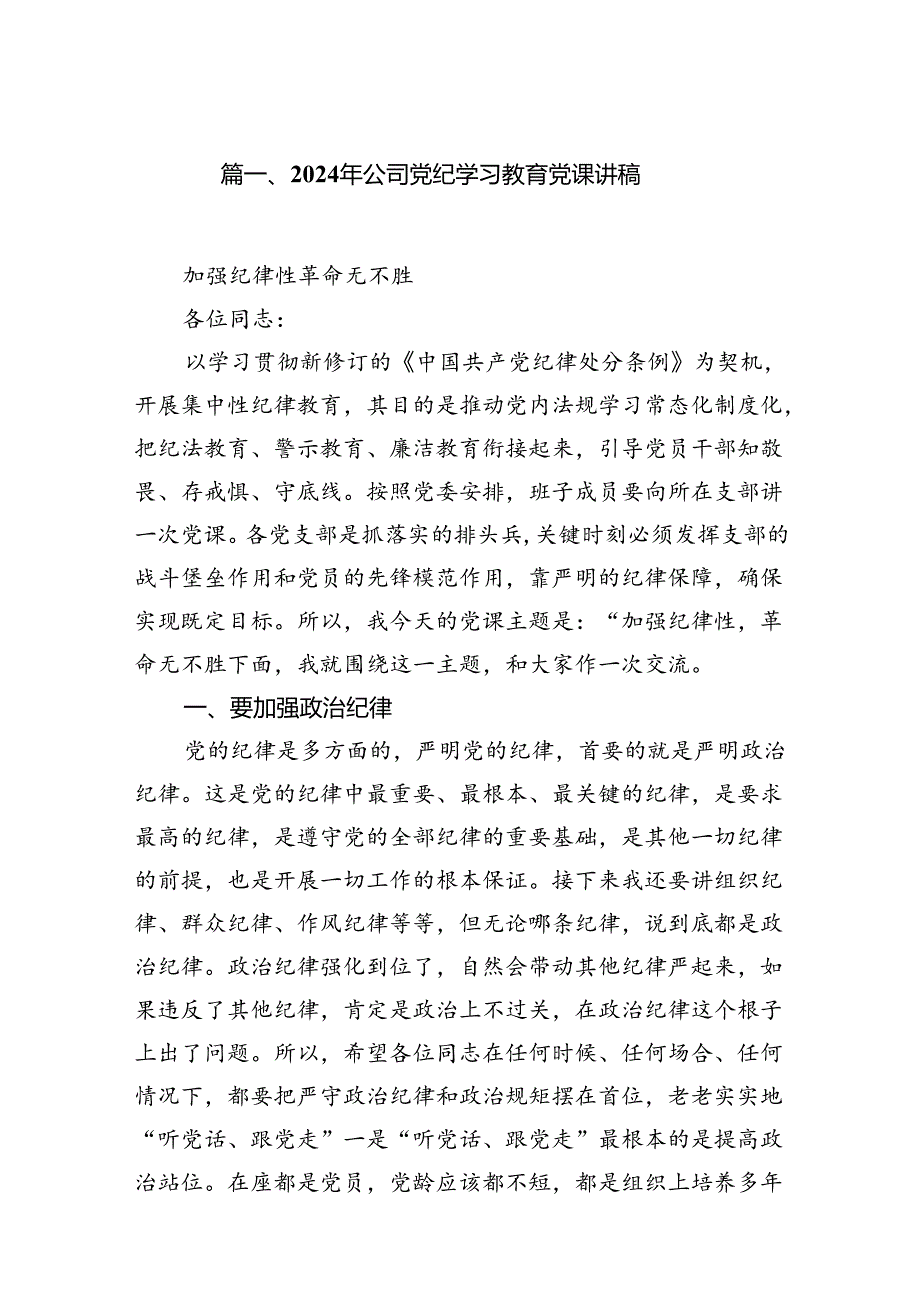 篇一、2024年公司党纪学习教育党课讲稿

加强纪律性革命无不胜

各位同志：

以学习贯彻新修订的《中国共产党纪律处分条例》为契机，开展集中性纪律教育，其目的是推动党内法规学习常态化制度化，把纪法教育、警示教育、廉洁教育衔接起来，引导党员干部知敬畏、存戒惧、守底线。按照党委安排，班子成员要向所在支部讲一次党课。各党支部是抓落实的排头兵，关键时刻必须发挥支部的战斗堡垒作用和党员的先锋模范作用，靠严明的纪律保障，确保实现既定目标。所以，我今天的党课主题是：“加强纪律性，革命无不胜下面，我就围绕这一主题，和大家作一次交流。

一、要加强政治纪律

党的纪律是多方面的，严明党的纪律，首要的就是严明政治纪律。这是党的纪律中最重要、最根本、最关键的纪律，是要求最高的纪律，是遵守党的全部纪律的重要基础，是其他一切纪律的前提，也是开展一切工作的根本保证。接下来我还要讲组织纪律、群众纪律、作风纪律等等，但无论哪条纪律，说到底都是政治纪律。政治纪律强化到位了，自然会带动其他纪律严起来，如果违反了其他纪律，肯定是政治上不过关，在政治纪律这个根子上出了问题。所以，希望各位同志在任何时候、任何场合、任何情况下，都要把严守政治纪律和政治规矩摆在首位，老老实实地“听党话、跟党走”一是“听党话、跟党走”最根本的是提高政治站位。在座都是党员，党龄应该都不短，都是组织上培养多年